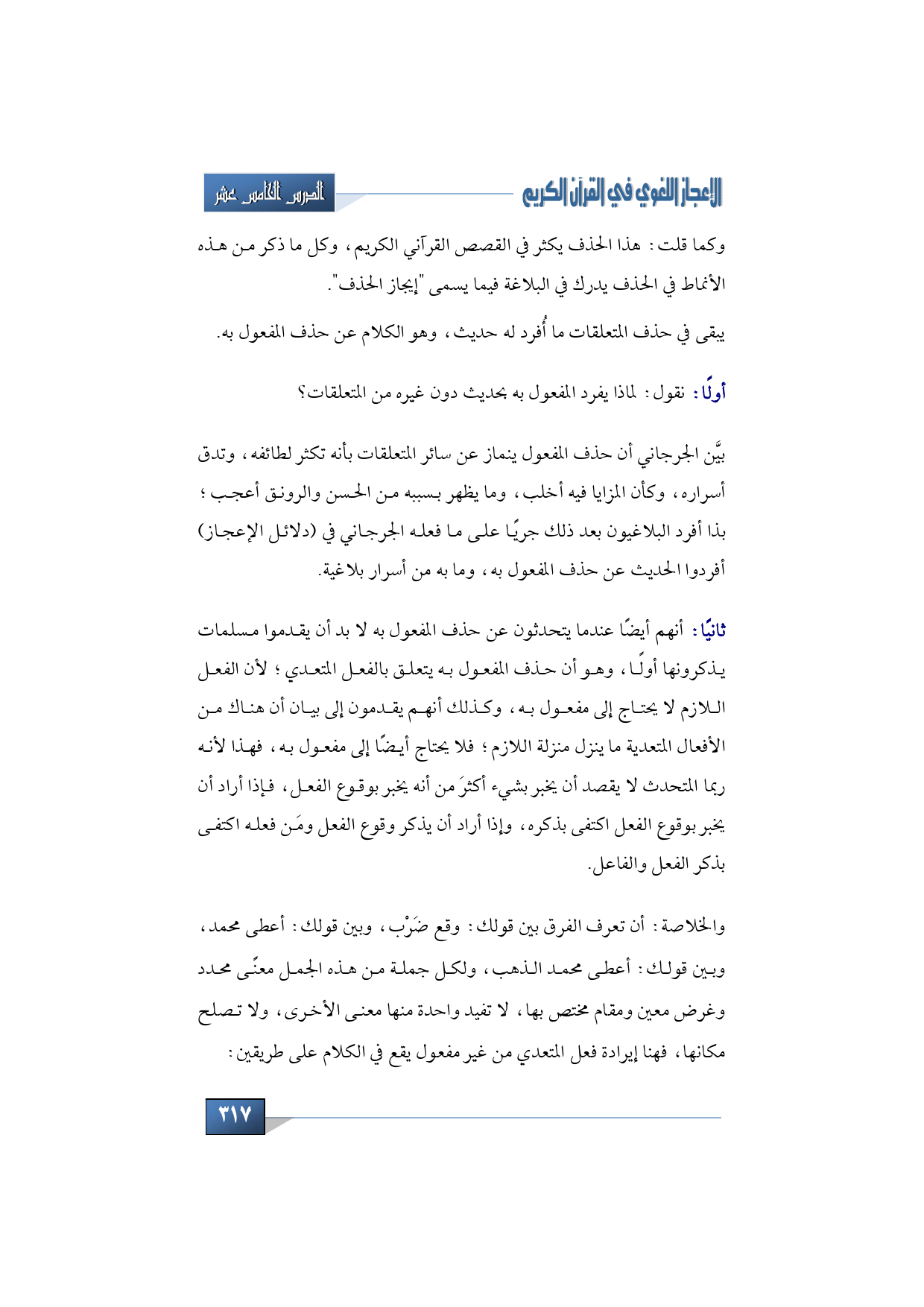 الإعجاز اللغوي في القرآن الكريم

الدرس الخامس عشر

وكما قلت: هذا الحذف يكثر في القصص القرآني الكريم، وكل ما ذكر من هذه الأنماط في الحذف يدرك في البلاغة فيما يسمى "إيجاز الحذف".

يبقى في حذف المتعلقات ما أُفرد له حديث، وهو الكلام عن حذف المفعول به.

أولًا: نقول: لماذا يفرد المفعول به بحديث دون غيره من المتعلقات؟

بيَّن الجرجاني أن حذف المفعول ينماز عن سائر المتعلقات بأنه تكثر لطائفه، وتدق أسراره، وكأن المزايا فيه أخلب، وما يظهر بسببه من الحسن والرونق أعجب؛ بذا أفرد البلاغيون بعد ذلك جريًا على ما فعله الجرجاني في (دلائل الإعجاز) أفردوا الحديث عن حذف المفعول به، وما به من أسرار بلاغية.

ثانيًا: أنهم أيضًا عندما يتحدثون عن حذف المفعول به لا بد أن يقدموا مسلمات يذكرونها أولًا، وهو أن حذف المفعول به يتعلق بالفعل المتعدي؛ لأن الفعل اللازم لا يحتاج إلى مفعول به، وكذلك أنهم يقدمون إلى بيان أن هناك من الأفعال المتعدية ما ينزل منزلة اللازم؛ فلا يحتاج أيضًا إلى مفعول به، فهذا لأنه ربما المتحدث لا يقصد أن يخبر بشيء أكثرَ من أنه يخبر بوقوع الفعل، فإذا أراد أن يخبر بوقوع الفعل اكتفى بذكره، وإذا أراد أن يذكر وقوع الفعل ومَن فعله اكتفى بذكر الفعل والفاعل.

والخلاصة: أن تعرف الفرق بين قولك: وقع ضَرْب، وبين قولك: أعطى محمد، وبين قولك: أعطى محمد الذهب، ولكل جملة من هذه الجمل معنًى محدد وغرض معين ومقام مختص بها، لا تفيد واحدة منها معنى الأخرى، ولا تصلح مكانها، فهنا إيرادة فعل المتعدي من غير مفعول يقع في الكلام على طريقين:

٣١٧